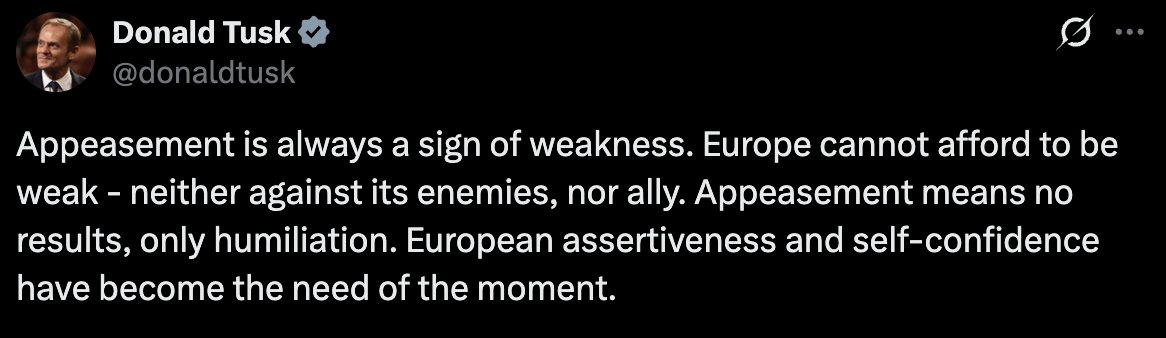 Donald Tusk
@donaldtusk

Appeasement is always a sign of weakness. Europe cannot afford to be weak - neither against its enemies, nor ally. Appeasement means no results, only humiliation. European assertiveness and self-confidence have become the need of the moment.